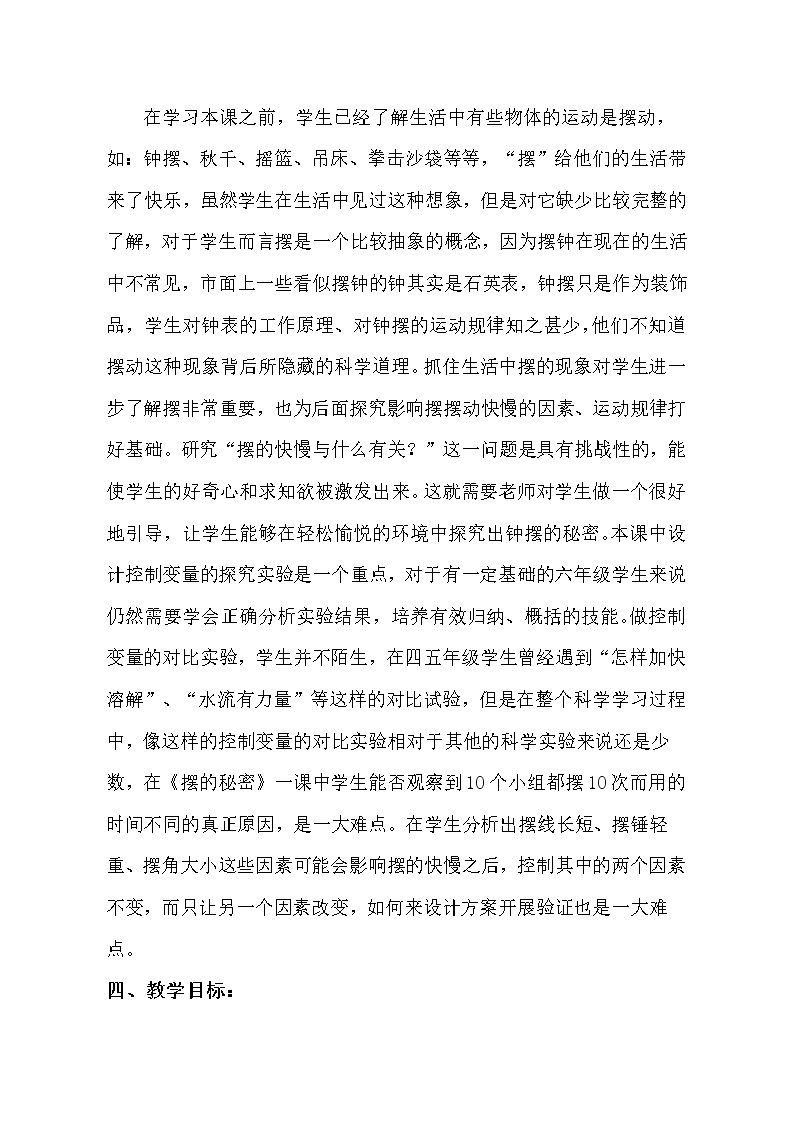 在学习本课之前，学生已经了解生活中有些物体的运动是摆动，如：钟摆、秋千、摇篮、吊床、拳击沙袋等等，“摆”给他们的生活带来了快乐，虽然学生在生活中见过这种想象，但是对它缺少比较完整的了解，对于学生而言摆是一个比较抽象的概念，因为摆钟在现在的生活中不常见，市面上一些看似摆钟的钟其实是石英表，钟摆只是作为装饰品，学生对钟表的工作原理、对钟摆的运动规律知之甚少，他们不知道摆动这种现象背后所隐藏的科学道理。抓住生活中摆的现象对学生进一步了解摆非常重要，也为后面探究影响摆摆动快慢的因素、运动规律打好基础。研究“摆的快慢与什么有关？”这一问题是具有挑战性的，能使学生的好奇心和求知欲被激发出来。这就需要老师对学生做一个很好地引导，让学生能够在轻松愉悦的环境中探究出钟摆的秘密。本课中设计控制变量的探究实验是一个重点，对于有一定基础的六年级学生来说仍然需要学会正确分析实验结果，培养有效归纳、概括的技能。做控制变量的对比实验，学生并不陌生，在四五年级学生曾经遇到“怎样加快溶解”、“水流有力量”等这样的对比试验，但是在整个科学学习过程中，像这样的控制变量的对比实验相对于其他的科学实验来说还是少数，在《摆的秘密》一课中学生能否观察到10个小组都摆10次而用的时间不同的真正原因，是一大难点。在学生分析出摆线长短、摆锤轻重、摆角大小这些因素可能会影响摆的快慢之后，控制其中的两个因素不变，而只让另一个因素改变，如何来设计方案开展验证也是一大难点。

四、教学目标：